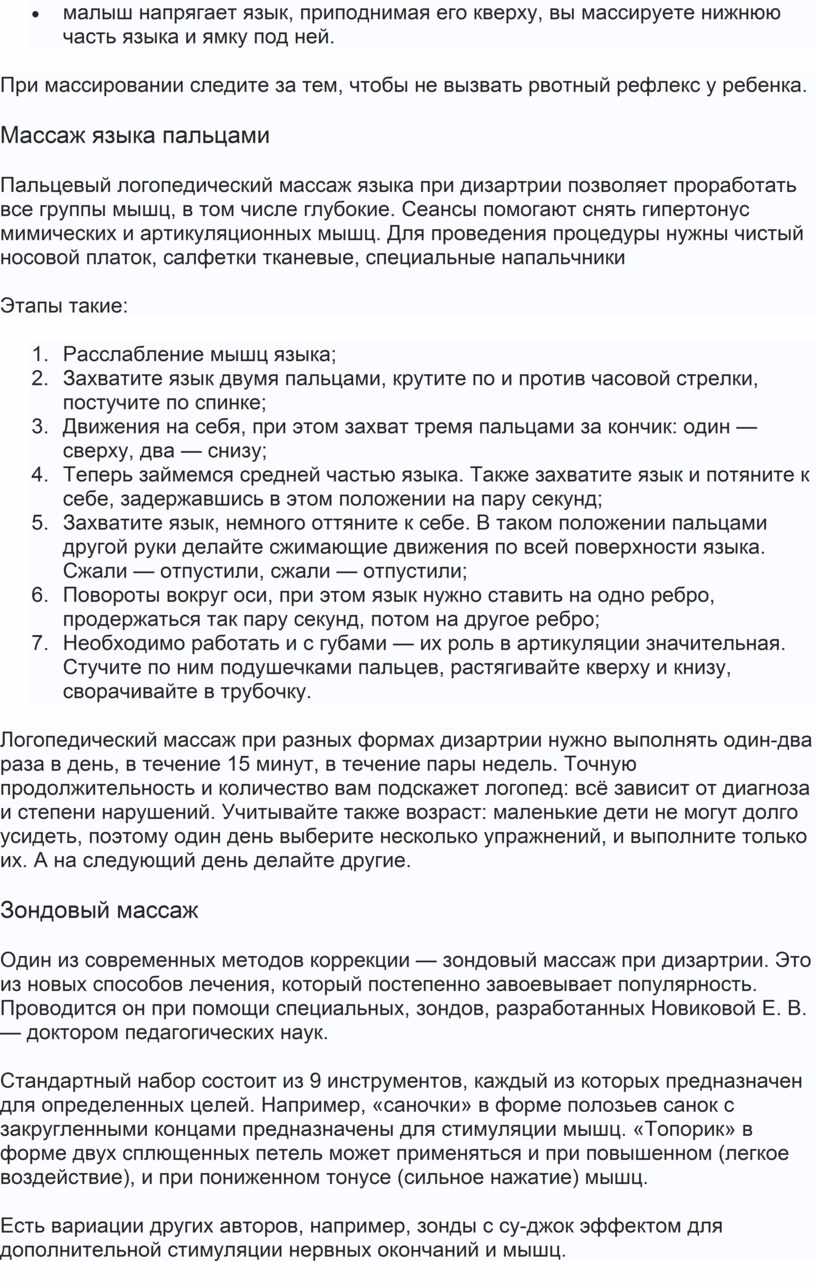 • малыш напрягает язык, приподнимая его кверху, вы массируете нижнюю часть языка и ямку под ней.

При массировании следите за тем, чтобы не вызвать рвотный рефлекс у ребенка.

Массаж языка пальцами

Пальцевый логопедический массаж языка при дизартрии позволяет проработать все группы мышц, в том числе глубокие. Сеансы помогают снять гипертонус мимических и артикуляционных мышц. Для проведения процедуры нужны чистый носовой платок, салфетки тканевые, специальные напальчники

Этапы такие:

1. Расслабление мышц языка;
2. Захватите язык двумя пальцами, крутите по и против часовой стрелки, постучите по спинке;
3. Движения на себя, при этом захват тремя пальцами за кончик: один — сверху, два — снизу;
4. Теперь займемся средней частью языка. Также захватите язык и потяните к себе, задержавшись в этом положении на пару секунд;
5. Захватите язык, немного оттяните к себе. В таком положении пальцами другой руки делайте сжимающие движения по всей поверхности языка. Сжали — отпустили, сжали — отпустили;
6. Повороты вокруг оси, при этом язык нужно ставить на одно ребро, продержаться так пару секунд, потом на другое ребро;
7. Необходимо работать и с губами — их роль в артикуляции значительная. Стучите по ним подушечками пальцев, растягивайте кверху и книзу, сворачивайте в трубочку.

Логопедический массаж при разных формах дизартрии нужно выполнять один-два раза в день, в течение 15 минут, в течение пары недель. Точную продолжительность и количество вам подскажет логопед: всё зависит от диагноза и степени нарушений. Учитывайте также возраст: маленькие дети не могут долго усидеть, поэтому один день выберите несколько упражнений, и выполните только их. А на следующий день делайте другие.

Зондовый массаж

Один из современных методов коррекции — зондовый массаж при дизартрии. Это из новых способов лечения, который постепенно завоевывает популярность. Проводится он при помощи специальных, зондов, разработанных Новиковой Е. В. — доктором педагогических наук.

Стандартный набор состоит из 9 инструментов, каждый из которых предназначен для определенных целей. Например, «саночки» в форме полозьев санок с закругленными концами предназначены для стимуляции мышц. «Топорик» в форме двух сплющенных петель может применяться и при повышенном (легкое воздействие), и при пониженном тонусе (сильное нажатие) мышц.

Есть вариации других авторов, например, зонды с су-джок эффектом для дополнительной стимуляции нервных окончаний и мышц.